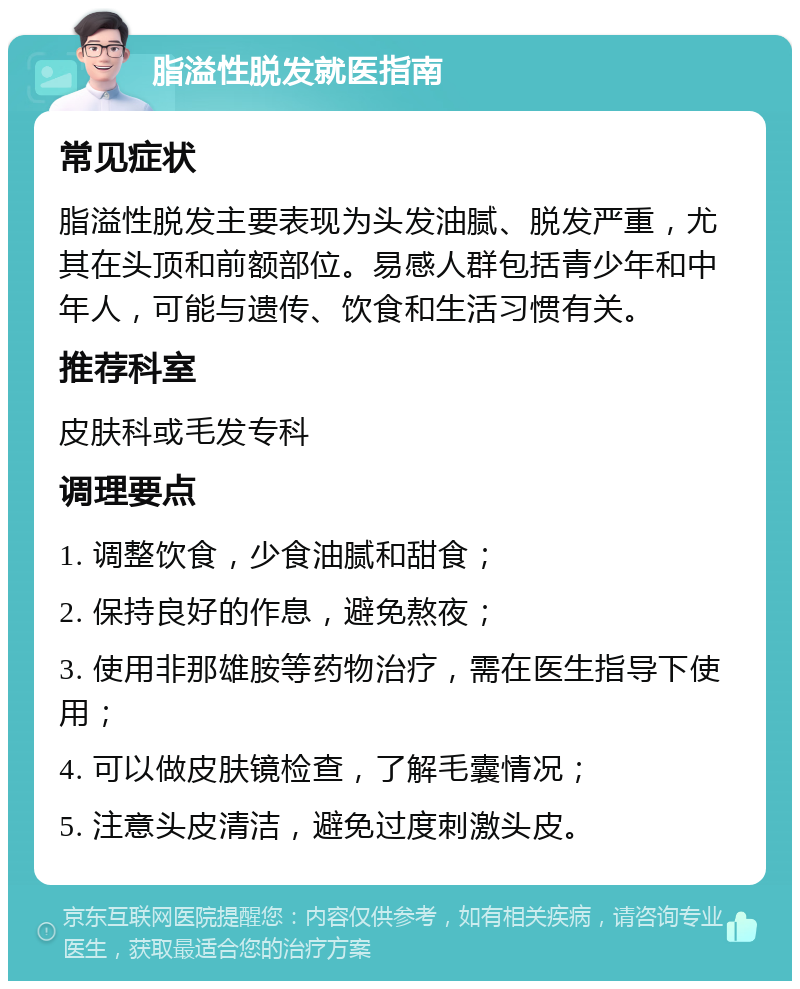 脂溢性脱发就医指南

常见症状

脂溢性脱发主要表现为头发油腻、脱发严重，尤其在头顶和前额部位。易感人群包括青少年和中年人，可能与遗传、饮食和生活习惯有关。

推荐科室

皮肤科或毛发专科

调理要点

1. 调整饮食，少食油腻和甜食；

2. 保持良好的作息，避免熬夜；

3. 使用非那雄胺等药物治疗，需在医生指导下使用；

4. 可以做皮肤镜检查，了解毛囊情况；

5. 注意头皮清洁，避免过度刺激头皮。

京东互联网医院提醒您：内容仅供参考，如有相关疾病，请咨询专业医生，获取最适合您的治疗方案